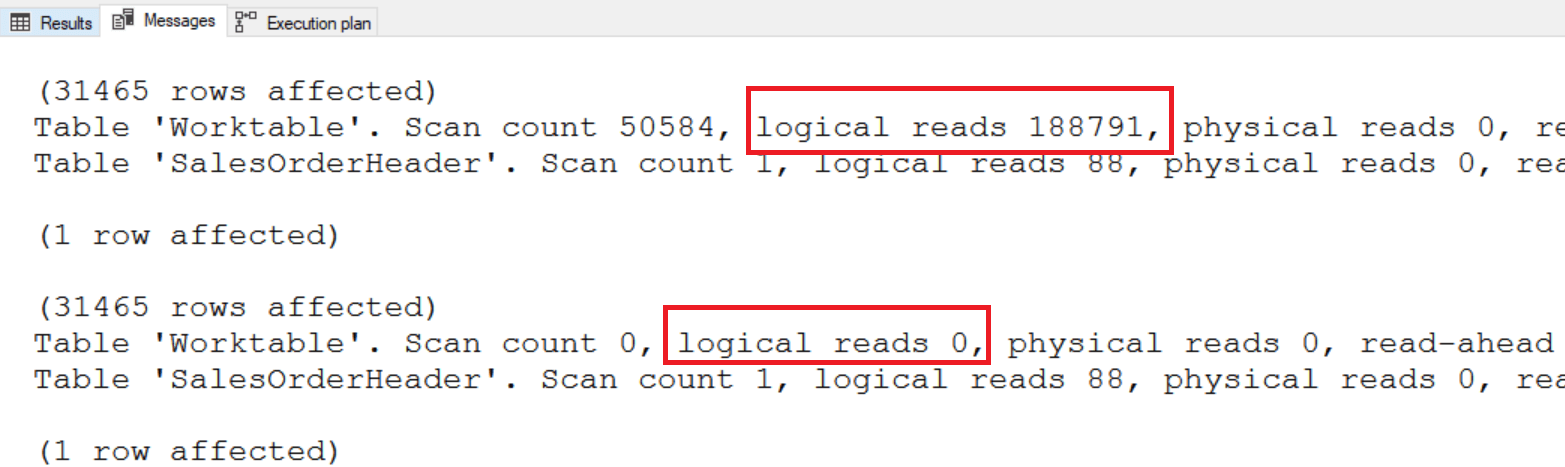 Results Messages Execution plan

(31465 rows affected)
Table 'Worktable'. Scan count 50584, logical reads 188791, physical reads 0, re
Table 'SalesOrderHeader'. Scan count 1, logical reads 88, physical reads 0, rea

(1 row affected)

(31465 rows affected)
Table 'Worktable'. Scan count 0, logical reads 0, physical reads 0, read-ahead
Table 'SalesOrderHeader'. Scan count 1, logical reads 88, physical reads 0, rea

(1 row affected)